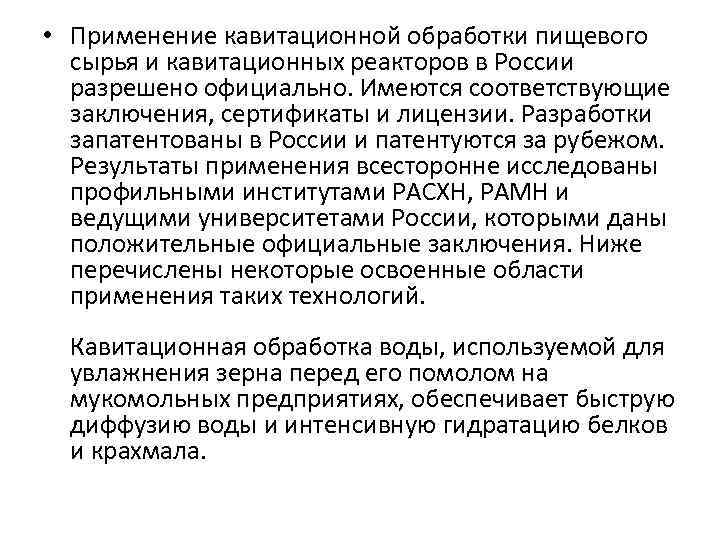 • Применение кавитационной обработки пищевого сырья и кавитационных реакторов в России разрешено официально. Имеются соответствующие заключения, сертификаты и лицензии. Разработки запатентованы в России и патентуются за рубежом. Результаты применения всесторонне исследованы профильными институтами РАСХН, РАМН и ведущими университетами России, которыми даны положительные официальные заключения. Ниже перечислены некоторые освоенные области применения таких технологий.

Кавитационная обработка воды, используемой для увлажнения зерна перед его помолом на мукомольных предприятиях, обеспечивает быструю диффузию воды и интенсивную гидратацию белков и крахмала.